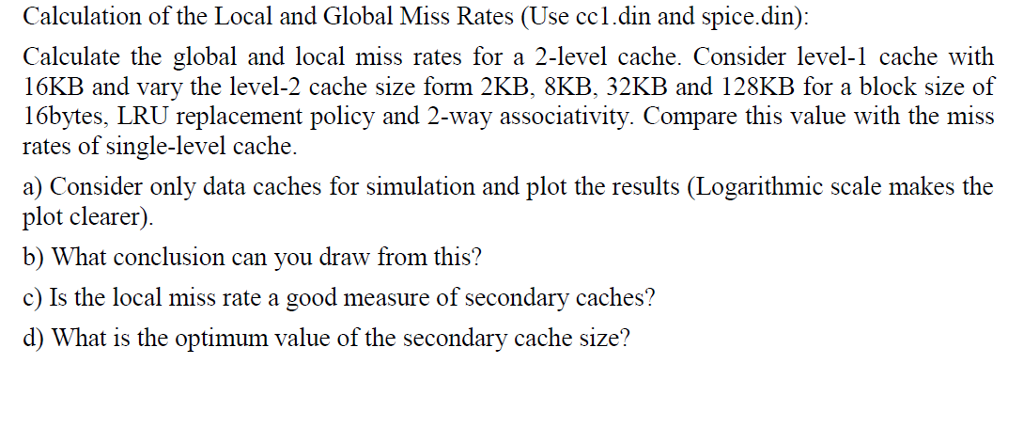 Calculation of the Local and Global Miss Rates (Use cc1.din and spice.din):

Calculate the global and local miss rates for a 2-level cache. Consider level-1 cache with 16KB and vary the level-2 cache size form 2KB, 8KB, 32KB and 128KB for a block size of 16bytes, LRU replacement policy and 2-way associativity. Compare this value with the miss rates of single-level cache.

a) Consider only data caches for simulation and plot the results (Logarithmic scale makes the plot clearer).

b) What conclusion can you draw from this?

c) Is the local miss rate a good measure of secondary caches?

d) What is the optimum value of the secondary cache size?